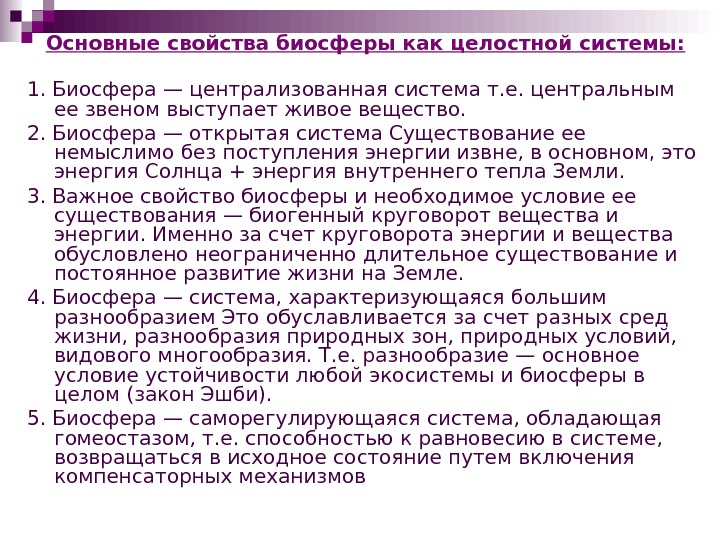 Основные свойства биосферы как целостной системы:

1. Биосфера — централизованная система т.е. центральным ее звеном выступает живое вещество.

2. Биосфера — открытая система Существование ее немыслимо без поступления энергии извне, в основном, это энергия Солнца + энергия внутреннего тепла Земли.

3. Важное свойство биосферы и необходимое условие ее существования — биогенный круговорот вещества и энергии. Именно за счет круговорота энергии и вещества обусловлено неограниченно длительное существование и постоянное развитие жизни на Земле.

4. Биосфера — система, характеризующаяся большим разнообразием Это обуславливается за счет разных сред жизни, разнообразия природных зон, природных условий, видового многообразия. Т.е. разнообразие — основное условие устойчивости любой экосистемы и биосферы в целом (закон Эшби).

5. Биосфера — саморегулирующаяся система, обладающая гомеостазом, т.е. способностью к равновесию в системе, возвращаться в исходное состояние путем включения компенсаторных механизмов